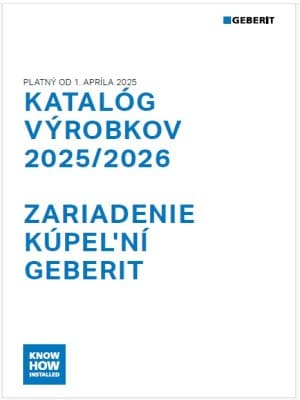 GEBERIT

PLATNÝ OD 1. APRÍLA 2025
KATALÓG VÝROBKOV 2025/2026

ZARIADENIE KÚPEL'NÍ GEBERIT

KNOW HOW INSTALLED